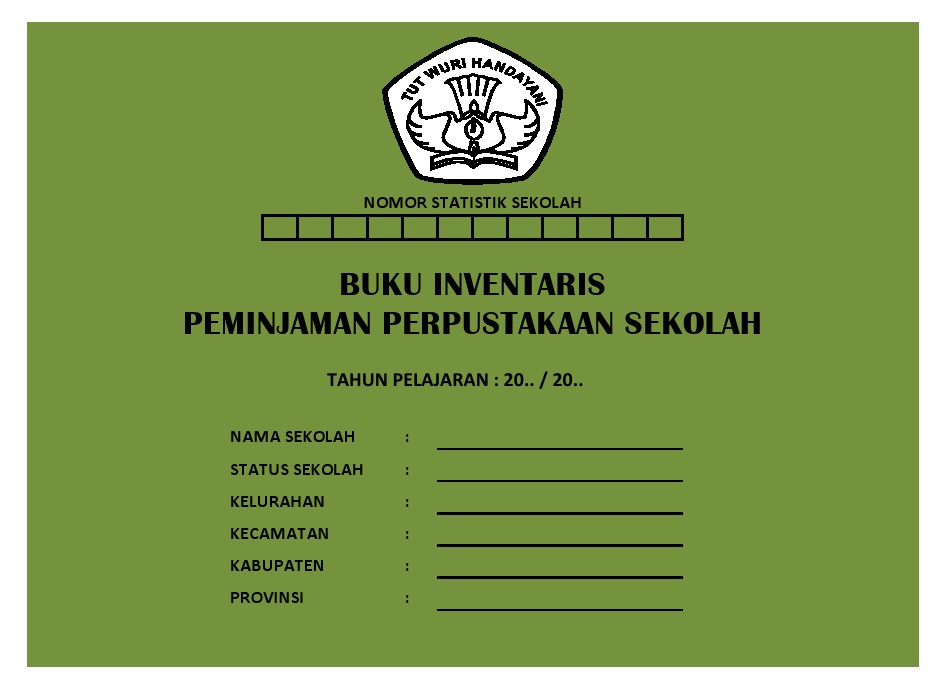 TUT WURI HANDAYANI

NOMOR STATISTIK SEKOLAH

BUKU INVENTARIS
PEMINJAMAN PERPUSTAKAAN SEKOLAH

TAHUN PELAJARAN : 20.. / 20..

NAMA SEKOLAH :
STATUS SEKOLAH :
KELURAHAN :
KECAMATAN :
KABUPATEN :
PROVINSI :